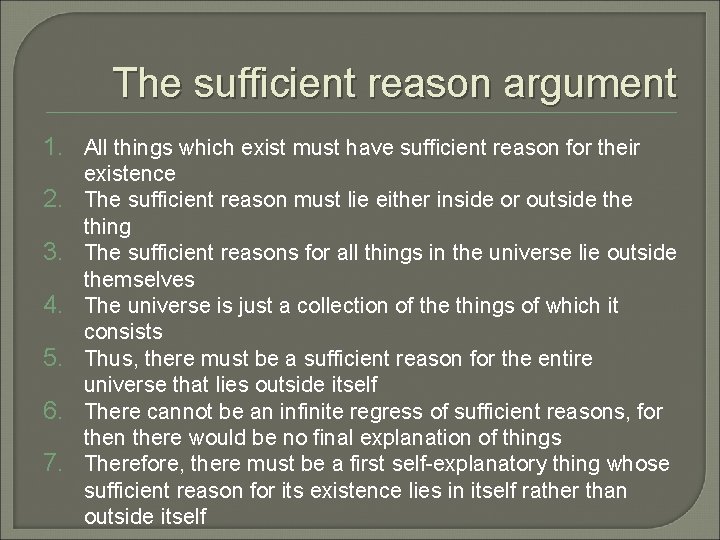 The sufficient reason argument

1. All things which exist must have sufficient reason for their existence
2. The sufficient reason must lie either inside or outside the thing
3. The sufficient reasons for all things in the universe lie outside themselves
4. The universe is just a collection of the things of which it consists
5. Thus, there must be a sufficient reason for the entire universe that lies outside itself
6. There cannot be an infinite regress of sufficient reasons, for then there would be no final explanation of things
7. Therefore, there must be a first self-explanatory thing whose sufficient reason for its existence lies in itself rather than outside itself